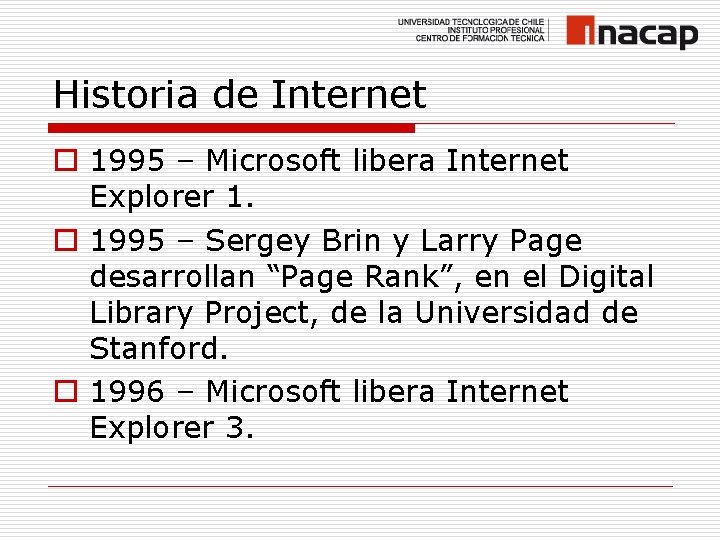 UNIVERSIDAD TECNOLOGICA DE CHILE
INSTITUTO PROFESIONAL
CENTRO DE FORMACION TECNICA

inacap

Historia de Internet

1995 – Microsoft libera Internet Explorer 1.

1995 – Sergey Brin y Larry Page desarrollan “Page Rank”, en el Digital Library Project, de la Universidad de Stanford.

1996 – Microsoft libera Internet Explorer 3.